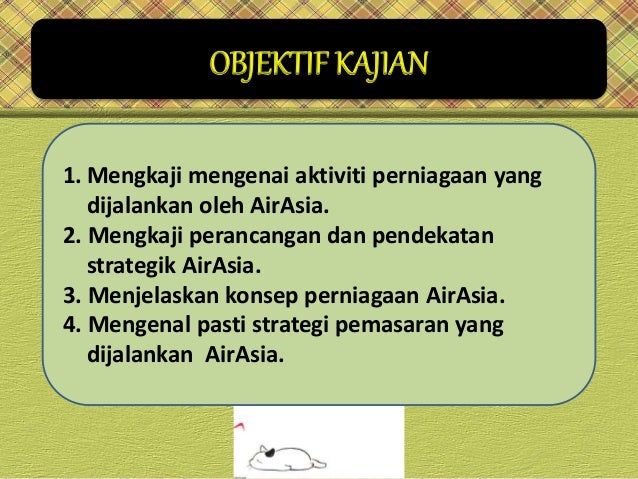 OBJEKTIF KAJIAN

1. Mengkaji mengenai aktiviti perniagaan yang dijalankan oleh AirAsia.
2. Mengkaji perancangan dan pendekatan strategik AirAsia.
3. Menjelaskan konsep perniagaan AirAsia.
4. Mengenal pasti strategi pemasaran yang dijalankan AirAsia.